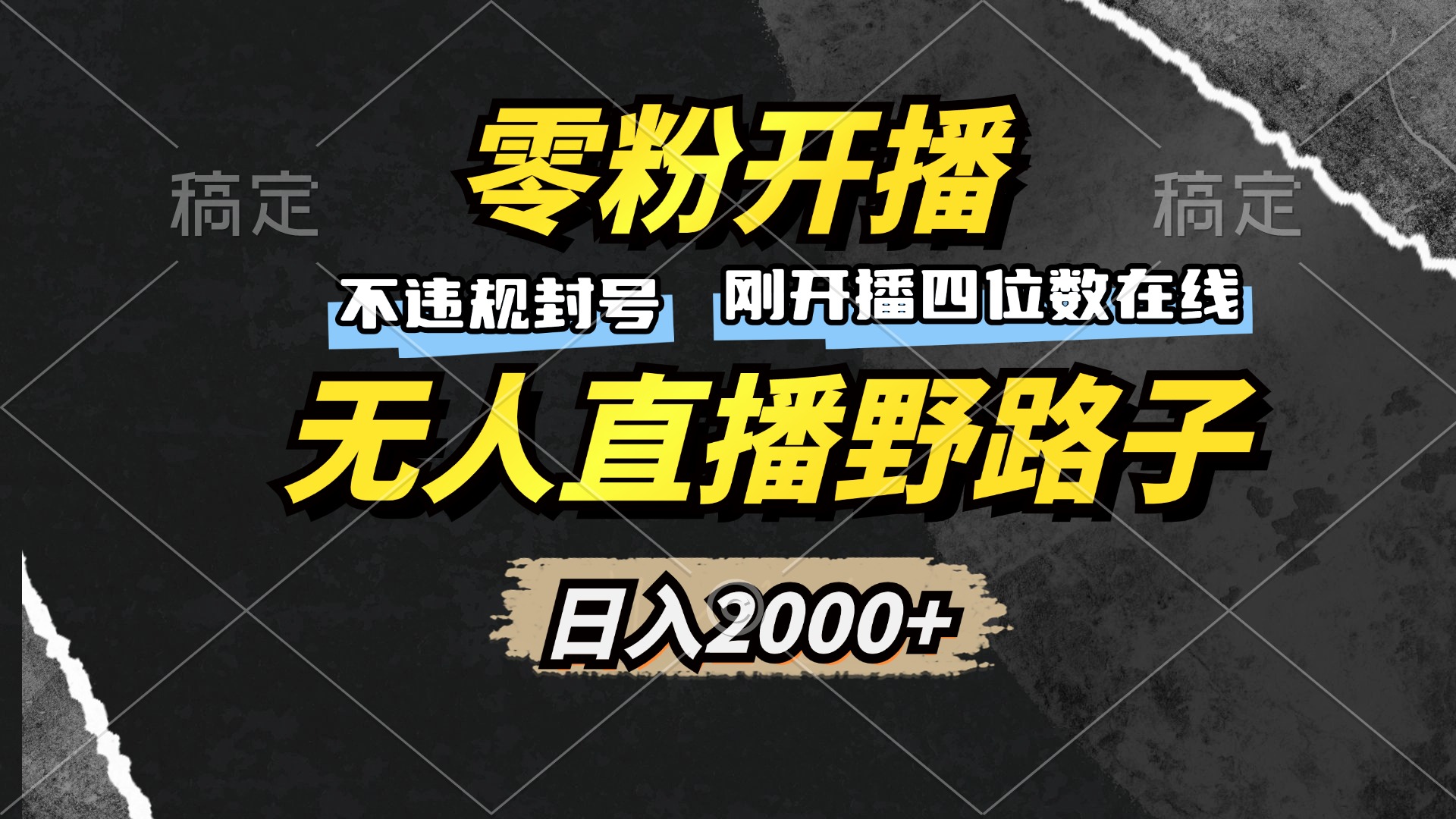 稿定

零粉开播

稿定

不违规封号

刚开播四位数在线

无人直播野路子

日入2000+